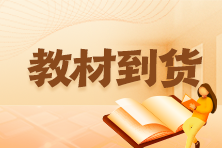 教材到货